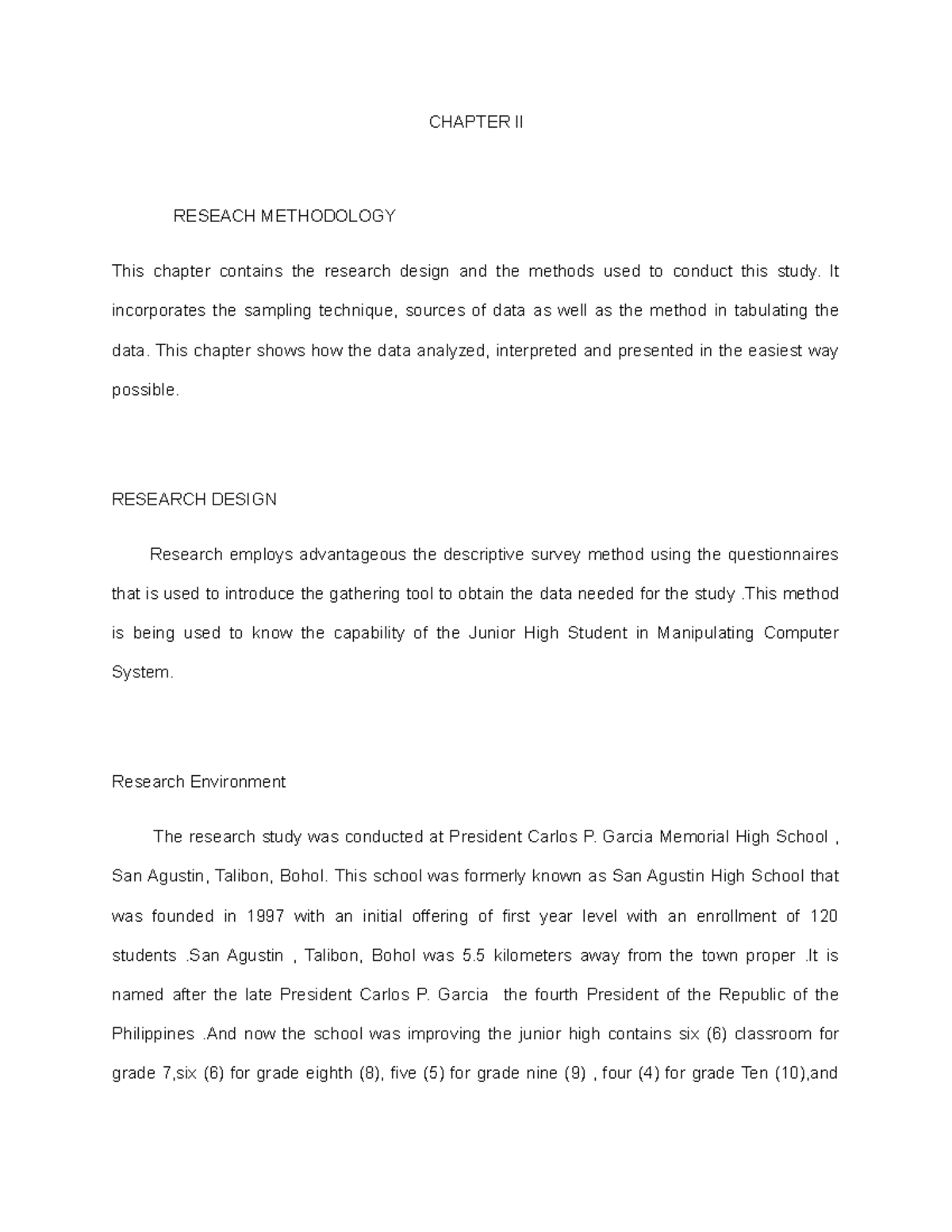 CHAPTER II

RESEACH METHODOLOGY

This chapter contains the research design and the methods used to conduct this study. It incorporates the sampling technique, sources of data as well as the method in tabulating the data. This chapter shows how the data analyzed, interpreted and presented in the easiest way possible.

RESEARCH DESIGN

Research employs advantageous the descriptive survey method using the questionnaires that is used to introduce the gathering tool to obtain the data needed for the study .This method is being used to know the capability of the Junior High Student in Manipulating Computer System.

Research Environment

The research study was conducted at President Carlos P. Garcia Memorial High School , San Agustin, Talibon, Bohol. This school was formerly known as San Agustin High School that was founded in 1997 with an initial offering of first year level with an enrollment of 120 students .San Agustin , Talibon, Bohol was 5.5 kilometers away from the town proper .It is named after the late President Carlos P. Garcia the fourth President of the Republic of the Philippines .And now the school was improving the junior high contains six (6) classroom for grade 7,six (6) for grade eighth (8), five (5) for grade nine (9) , four (4) for grade Ten (10),and